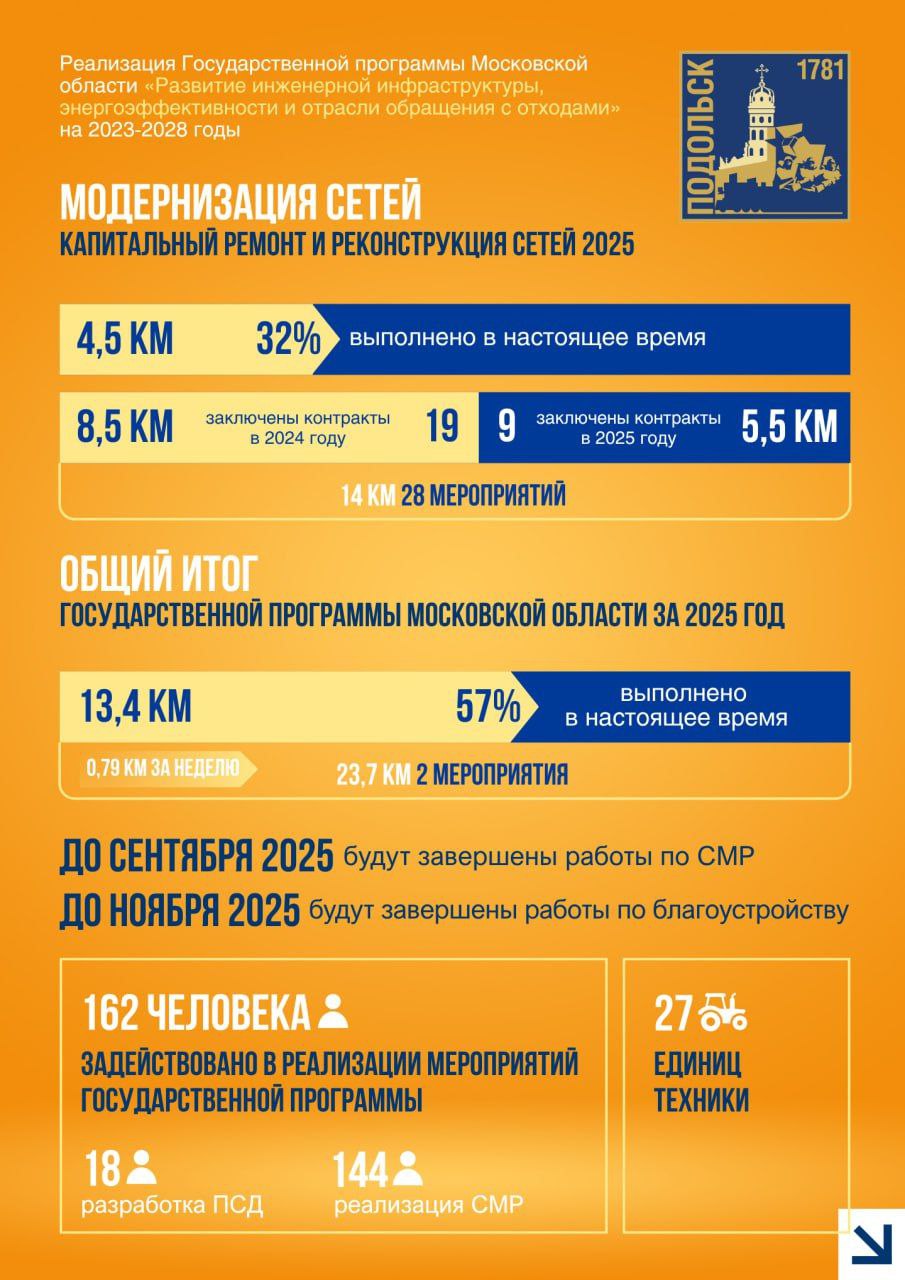 Реализация Государственной программы Московской области «Развитие инженерной инфраструктуры, энергоэффективности и отрасли обращения с отходами» на 2023-2028 годы

ПОДОЛЬСК 1781

МОДЕРНИЗАЦИЯ СЕТЕЙ
КАПИТАЛЬНЫЙ РЕМОНТ И РЕКОНСТРУКЦИЯ СЕТЕЙ 2025

4,5 КМ 32% выполнено в настоящее время

8,5 КМ заключены контракты в 2024 году 19 9 заключены контракты в 2025 году 5,5 КМ

14 КМ 28 МЕРОПРИЯТИЙ

ОБЩИЙ ИТОГ
ГОСУДАРСТВЕННОЙ ПРОГРАММЫ МОСКОВСКОЙ ОБЛАСТИ ЗА 2025 ГОД

13,4 КМ 57% выполнено в настоящее время

0,79 КМ ЗА НЕДЕЛЮ 23,7 КМ 2 МЕРОПРИЯТИЯ

ДО СЕНТЯБРЯ 2025 будут завершены работы по СМР
ДО НОЯБРЯ 2025 будут завершены работы по благоустройству

162 ЧЕЛОВЕКА
ЗАДЕЙСТВОВАНО В РЕАЛИЗАЦИИ МЕРОПРИЯТИЙ ГОСУДАРСТВЕННОЙ ПРОГРАММЫ

18 разработка ПСД
144 реализация СМР

27
ЕДИНИЦ ТЕХНИКИ